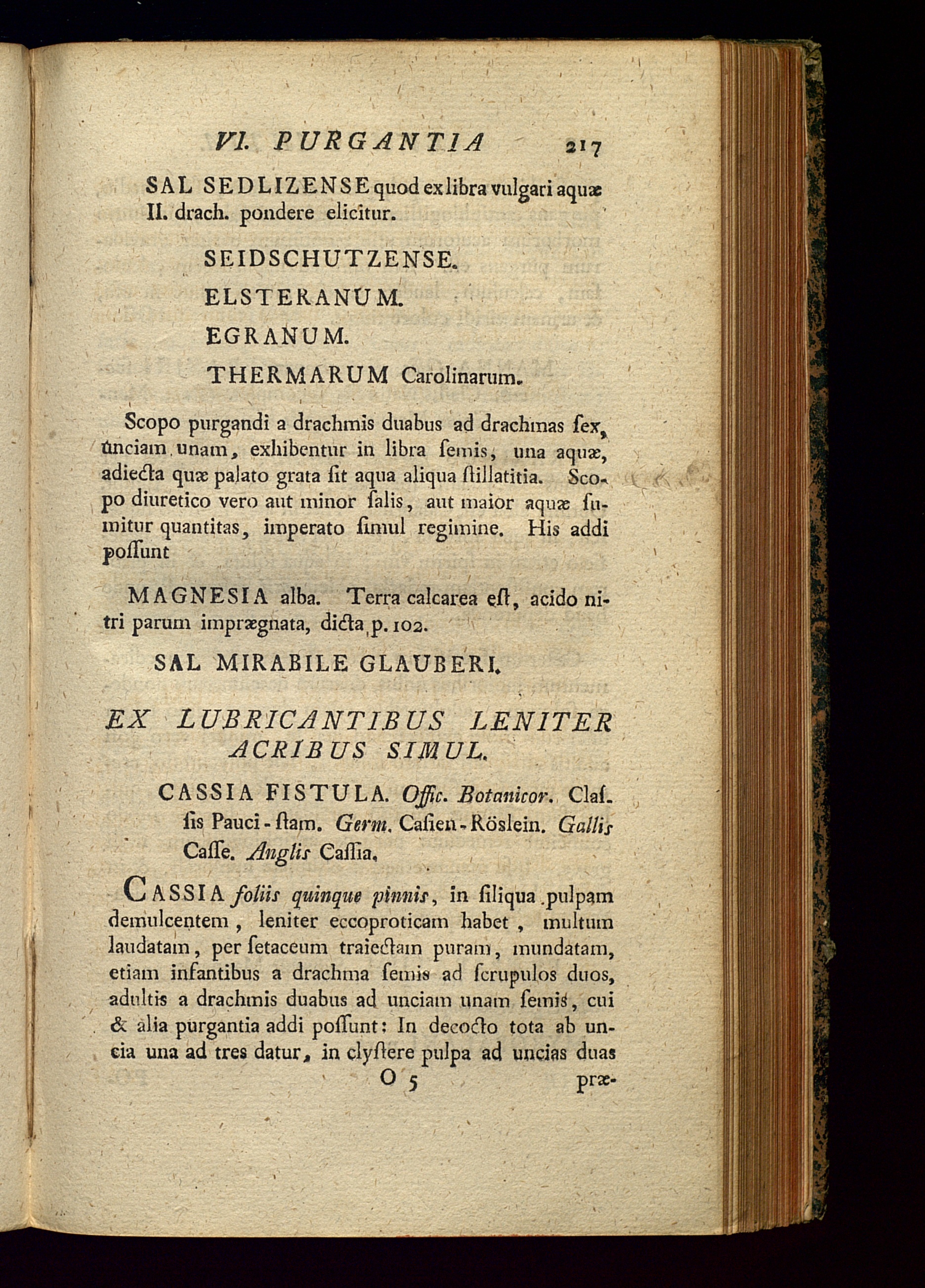 VI. PURGANTIA 217

SAL SEDLIZENSE quod ex libra vulgari aquæ II. drach. pondere elicitur.

SEIDSCHUTZENSE.

ELSTERANUM.

EGRANUM.

THERMARUM Carolinarum.

Scopo purgandi a drachmis duabus ad drachmas ſex, unciam unam, exhibentur in libra ſemis, una aquæ, adiecta quæ palato grata ſit aqua aliqua ſtillatitia. Scopo diuretico vero aut minor ſalis, aut maior aquæ ſumitur quantitas, imperato ſimul regimine. His addi poſſunt

MAGNESIA alba. Terra calcarea eſt, acido nitri parum imprægnata, dicta p. 102.

SAL MIRABILE GLAUBERI.

EX LUBRICANTIBUS LENITER ACRIBUS SIMUL.

CASSIA FISTULA. Offic. Botanicor. Claſſis Pauci-ſtam. Germ. Caſien-Röslein. Gallis Caſſe. Anglis Caſſia.

CASSIA foliis quinque pinnis, in ſiliqua pulpam demulcentem, leniter eccoproticam habet, multum laudatam, per ſetaceum traiectam puram, mundatam, etiam infantibus a drachma ſemis ad ſcrupulos duos, adultis a drachmis duabus ad unciam unam ſemis, cui & alia purgantia addi poſſunt: In decocto tota ab uncia una ad tres datur, in clyſtere pulpa ad uncias duas

O 5 præ-